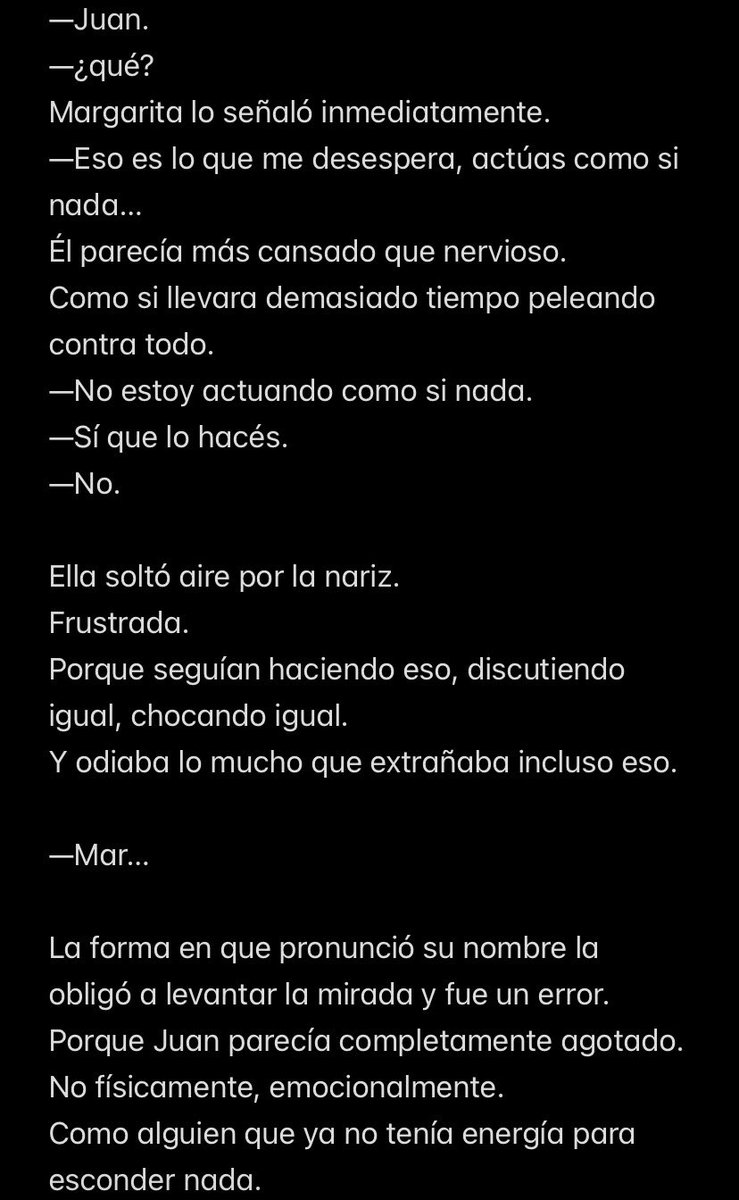 —Juan.
—¿qué?
Margarita lo señaló inmediatamente.
—Eso es lo que me desespera, actúas como si nada…
Él parecía más cansado que nervioso.
Como si llevara demasiado tiempo peleando contra todo.
—No estoy actuando como si nada.
—Sí que lo hacés.
—No.

Ella soltó aire por la nariz.
Frustrada.
Porque seguían haciendo eso, discutiendo igual, chocando igual.
Y odiaba lo mucho que extrañaba incluso eso.

—Mar…

La forma en que pronunció su nombre la obligó a levantar la mirada y fue un error.
Porque Juan parecía completamente agotado.
No físicamente, emocionalmente.
Como alguien que ya no tenía energía para esconder nada.